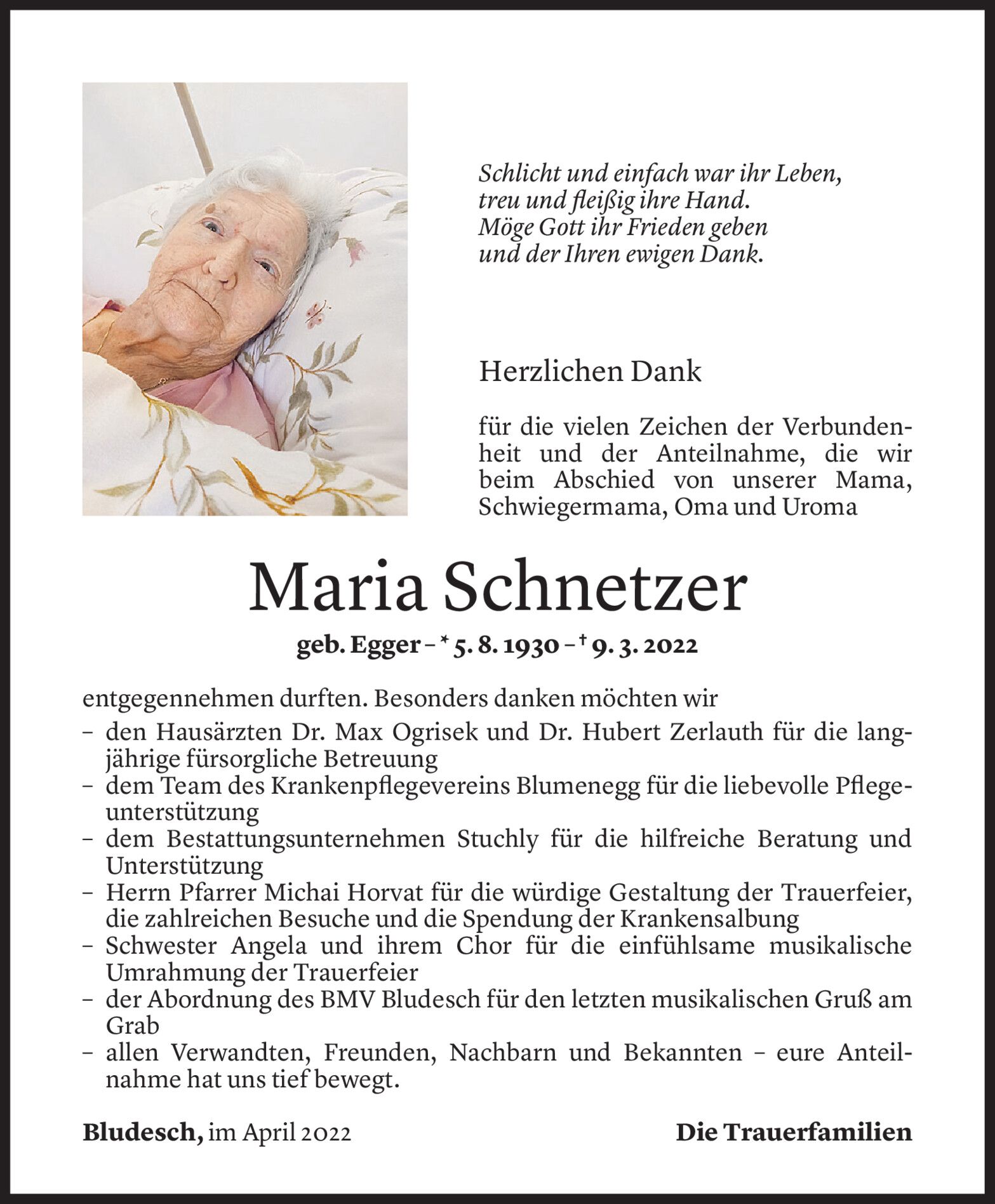 Schlicht und einfach war ihr Leben,
treu und fleißig ihre Hand.
Möge Gott ihr Frieden geben
und der Ihren ewigen Dank.

Herzlichen Dank

für die vielen Zeichen der Verbundenheit und der Anteilnahme, die wir beim Abschied von unserer Mama, Schwiegermama, Oma und Uroma

Maria Schnetzer

geb. Egger – * 5. 8. 1930 – † 9. 3. 2022

entgegennehmen durften. Besonders danken möchten wir
– den Hausärzten Dr. Max Ogrisek und Dr. Hubert Zerlauth für die langjährige fürsorgliche Betreuung
– dem Team des Krankenpflegevereins Blumenegg für die liebevolle Pflegeunterstützung
– dem Bestattungsunternehmen Stuchly für die hilfreiche Beratung und Unterstützung
– Herrn Pfarrer Michai Horvat für die würdige Gestaltung der Trauerfeier, die zahlreichen Besuche und die Spendung der Krankensalbung
– Schwester Angela und ihrem Chor für die einfühlsame musikalische Umrahmung der Trauerfeier
– der Abordnung des BMV Bludesch für den letzten musikalischen Gruß am Grab
– allen Verwandten, Freunden, Nachbarn und Bekannten – eure Anteilnahme hat uns tief bewegt.

Bludesch, im April 2022

Die Trauerfamilien